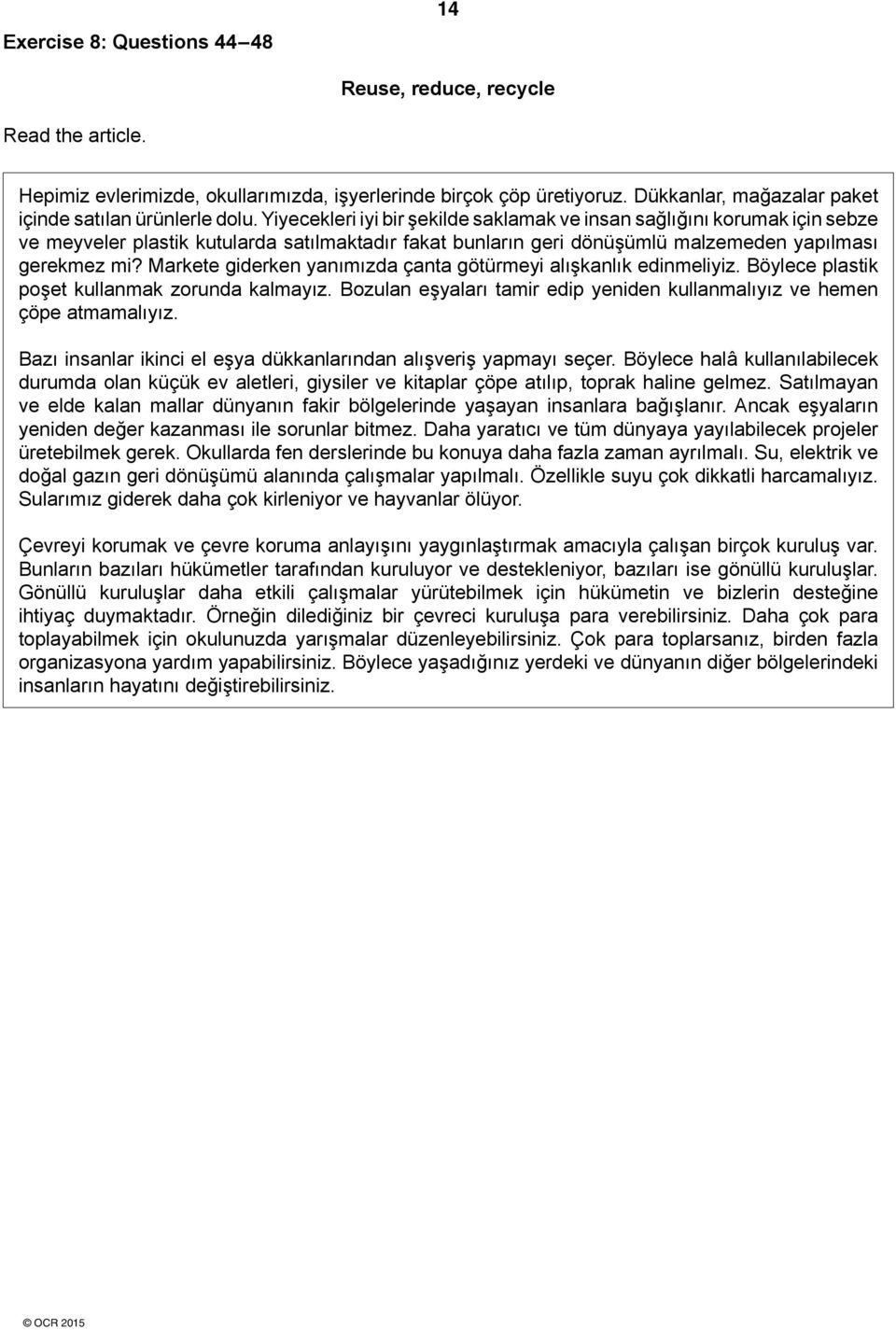 14

Exercise 8: Questions 44–48

Reuse, reduce, recycle

Read the article.

Hepimiz evlerimizde, okullarımızda, işyerlerinde birçok çöp üretiyoruz. Dükkanlar, mağazalar paket içinde satılan ürünlerle dolu. Yiyecekleri iyi bir şekilde saklamak ve insan sağlığını korumak için sebze ve meyveler plastik kutularda satılmaktadır fakat bunların geri dönüşümlü malzemeden yapılması gerekmez mi? Markete giderken yanımızda çanta götürmeyi alışkanlık edinmeliyiz. Böylece plastik poşet kullanmak zorunda kalmayız. Bozulan eşyaları tamir edip yeniden kullanmalıyız ve hemen çöpe atmamalıyız.

Bazı insanlar ikinci el eşya dükkanlarından alışveriş yapmayı seçer. Böylece halâ kullanılabilecek durumda olan küçük ev aletleri, giysiler ve kitaplar çöpe atılıp, toprak haline gelmez. Satılmayan ve elde kalan mallar dünyanın fakir bölgelerinde yaşayan insanlara bağışlanır. Ancak eşyaların yeniden değer kazanması ile sorunlar bitmez. Daha yaratıcı ve tüm dünyaya yayılabilecek projeler üretebilmek gerek. Okullarda fen derslerinde bu konuya daha fazla zaman ayrılmalı. Su, elektrik ve doğal gazın geri dönüşümü alanında çalışmalar yapılmalı. Özellikle suyu çok dikkatli harcamalıyız. Sularımız giderek daha çok kirleniyor ve hayvanlar ölüyor.

Çevreyi korumak ve çevre koruma anlayışını yaygınlaştırmak amacıyla çalışan birçok kuruluş var. Bunların bazıları hükümetler tarafından kuruluyor ve destekleniyor, bazıları ise gönüllü kuruluşlar. Gönüllü kuruluşlar daha etkili çalışmalar yürütebilmek için hükümetin ve bizlerin desteğine ihtiyaç duymaktadır. Örneğin dilediğiniz bir çevreci kuruluşa para verebilirsiniz. Daha çok para toplayabilmek için okulunuzda yarışmalar düzenleyebilirsiniz. Çok para toplarsanız, birden fazla organizasyona yardım yapabilirsiniz. Böylece yaşadığınız yerdeki ve dünyanın diğer bölgelerindeki insanların hayatını değiştirebilirsiniz.

© OCR 2015